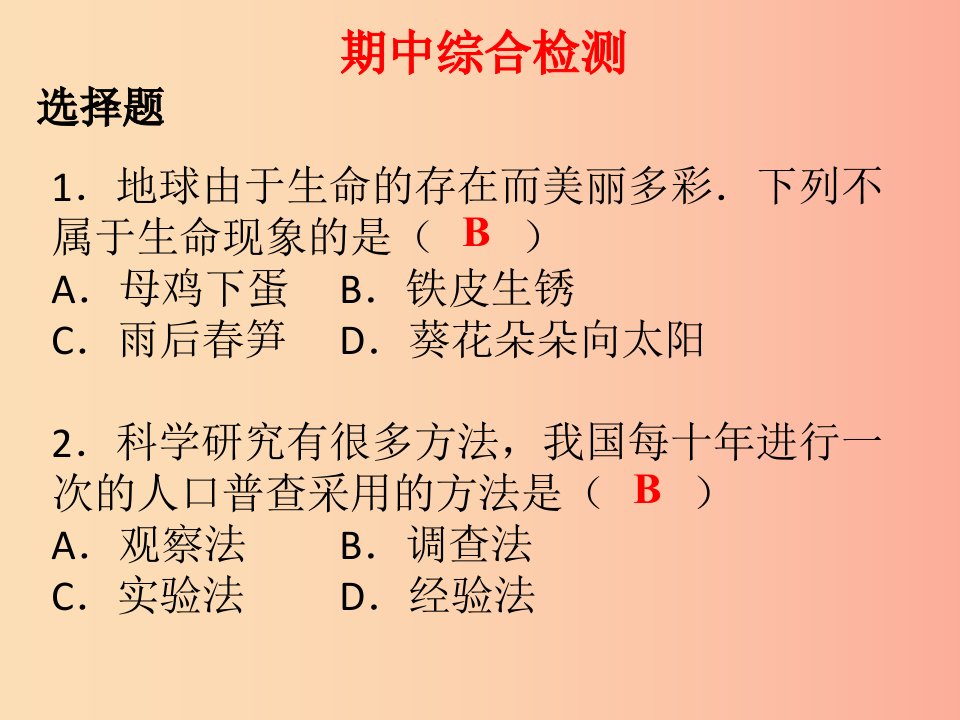 期中综合检测

选择题

1．地球由于生命的存在而美丽多彩．下列不属于生命现象的是（ B ）
A．母鸡下蛋　B．铁皮生锈
C．雨后春笋　D．葵花朵朵向太阳

2．科学研究有很多方法，我国每十年进行一次的人口普查采用的方法是（ B ）
A．观察法　B．调查法
C．实验法　D．经验法